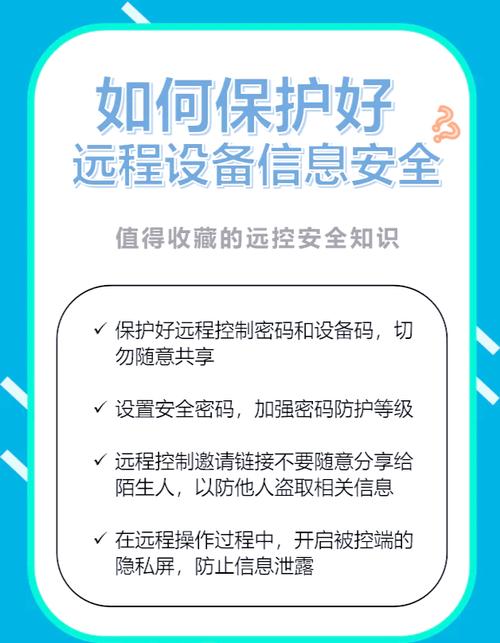 如何保护好
远程设备信息安全

值得收藏的远控安全知识

✓ 保护好远程控制密码和设备码，切勿随意共享

✓ 设置安全密码，加强密码防护等级

✓ 远程控制邀请链接不要随意分享给陌生人，以防他人盗取相关信息

✓ 在远程操作过程中，开启被控端的隐私屏，防止信息泄露